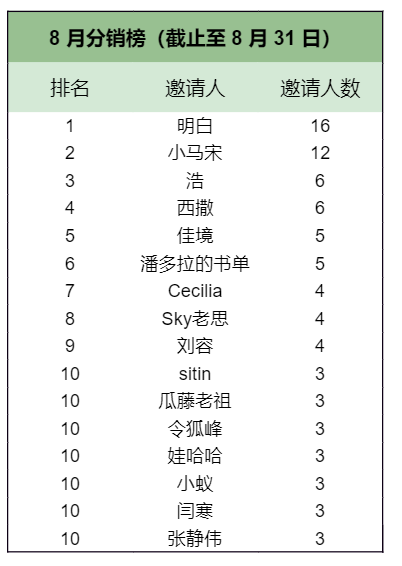 8 月分销榜（截止至 8 月 31 日）

| 排名 | 邀请人 | 邀请人数 |
|---|---|---|
| 1 | 明白 | 16 |
| 2 | 小马宋 | 12 |
| 3 | 浩 | 6 |
| 4 | 西撒 | 6 |
| 5 | 佳境 | 5 |
| 6 | 潘多拉的书单 | 5 |
| 7 | Cecilia | 4 |
| 8 | Sky老思 | 4 |
| 9 | 刘容 | 4 |
| 10 | sitin | 3 |
| 10 | 瓜藤老祖 | 3 |
| 10 | 令狐峰 | 3 |
| 10 | 娃哈哈 | 3 |
| 10 | 小蚁 | 3 |
| 10 | 闫寒 | 3 |
| 10 | 张静伟 | 3 |